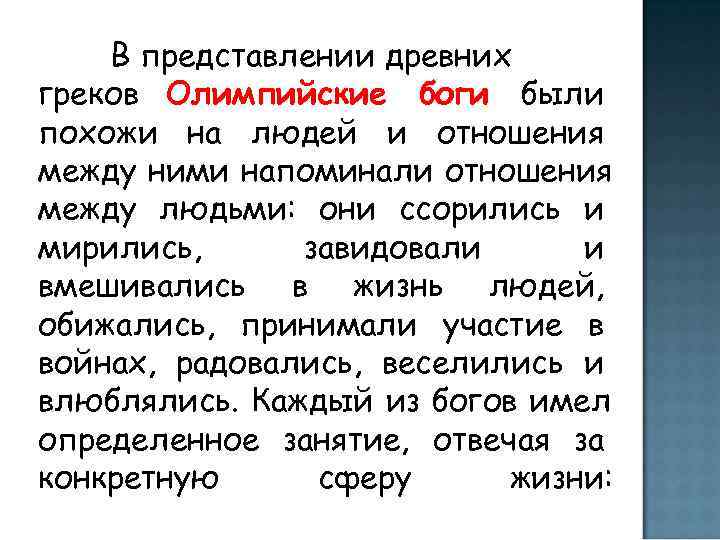 В представлении древних греков Олимпийские боги были похожи на людей и отношения между ними напоминали отношения между людьми: они ссорились и мирились, завидовали и вмешивались в жизнь людей, обижались, принимали участие в войнах, радовались, веселились и влюблялись. Каждый из богов имел определенное занятие, отвечая за конкретную сферу жизни: